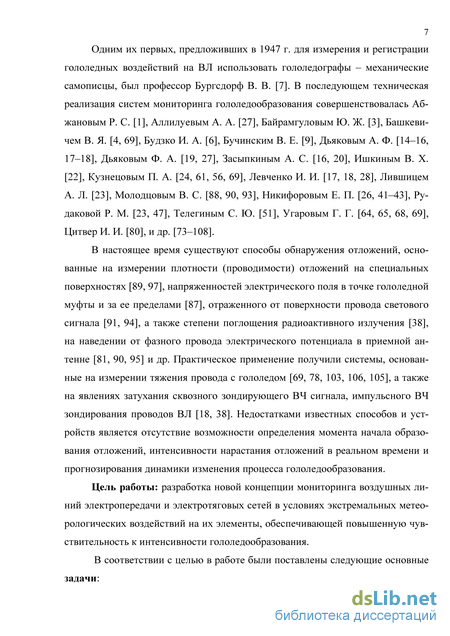 7

Одним их первых, предложивших в 1947 г. для измерения и регистрации гололедных воздействий на ВЛ использовать гололедографы – механические самописцы, был профессор Бургсдорф В. В. [7]. В последующем техническая реализация систем мониторинга гололедообразования совершенствовалась Абжановым Р. С. [1], Аллилуевым А. А. [27], Байрамгуловым Ю. Ж. [3], Башкевичем В. Я. [4, 69], Будзко И. А. [6], Бучинским В. Е. [9], Дьяковым А. Ф. [14–16, 17–18], Дьяковым Ф. А. [19, 27], Засыпкиным А. С. [16, 20], Ишкиным В. Х. [22], Кузнецовым П. А. [24, 61, 56, 69], Левченко И. И. [17, 18, 28], Лившицем А. Л. [23], Молодцовым В. С. [88, 90, 93], Никифоровым Е. П. [26, 41–43], Рудаковой Р. М. [23, 47], Телегиным С. Ю. [51], Угаровым Г. Г. [64, 65, 68, 69], Цитвер И. И. [80], и др. [73–108].

В настоящее время существуют способы обнаружения отложений, основанные на измерении плотности (проводимости) отложений на специальных поверхностях [89, 97], напряженностей электрического поля в точке гололедной муфты и за ее пределами [87], отраженного от поверхности провода светового сигнала [91, 94], а также степени поглощения радиоактивного излучения [38], на наведении от фазного провода электрического потенциала в приемной антенне [81, 90, 95] и др. Практическое применение получили системы, основанные на измерении тяжения провода с гололедом [69, 78, 103, 106, 105], а также на явлениях затухания сквозного зондирующего ВЧ сигнала, импульсного ВЧ зондирования проводов ВЛ [18, 38]. Недостатками известных способов и устройств является отсутствие возможности определения момента начала образования отложений, интенсивности нарастания отложений в реальном времени и прогнозирования динамики изменения процесса гололедообразования.

Цель работы: разработка новой концепции мониторинга воздушных линий электропередачи и электротяговых сетей в условиях экстремальных метеорологических воздействий на их элементы, обеспечивающей повышенную чувствительность к интенсивности гололедообразования.

В соответствии с целью в работе были поставлены следующие основные задачи:

dsLib.net
библиотека диссертаций